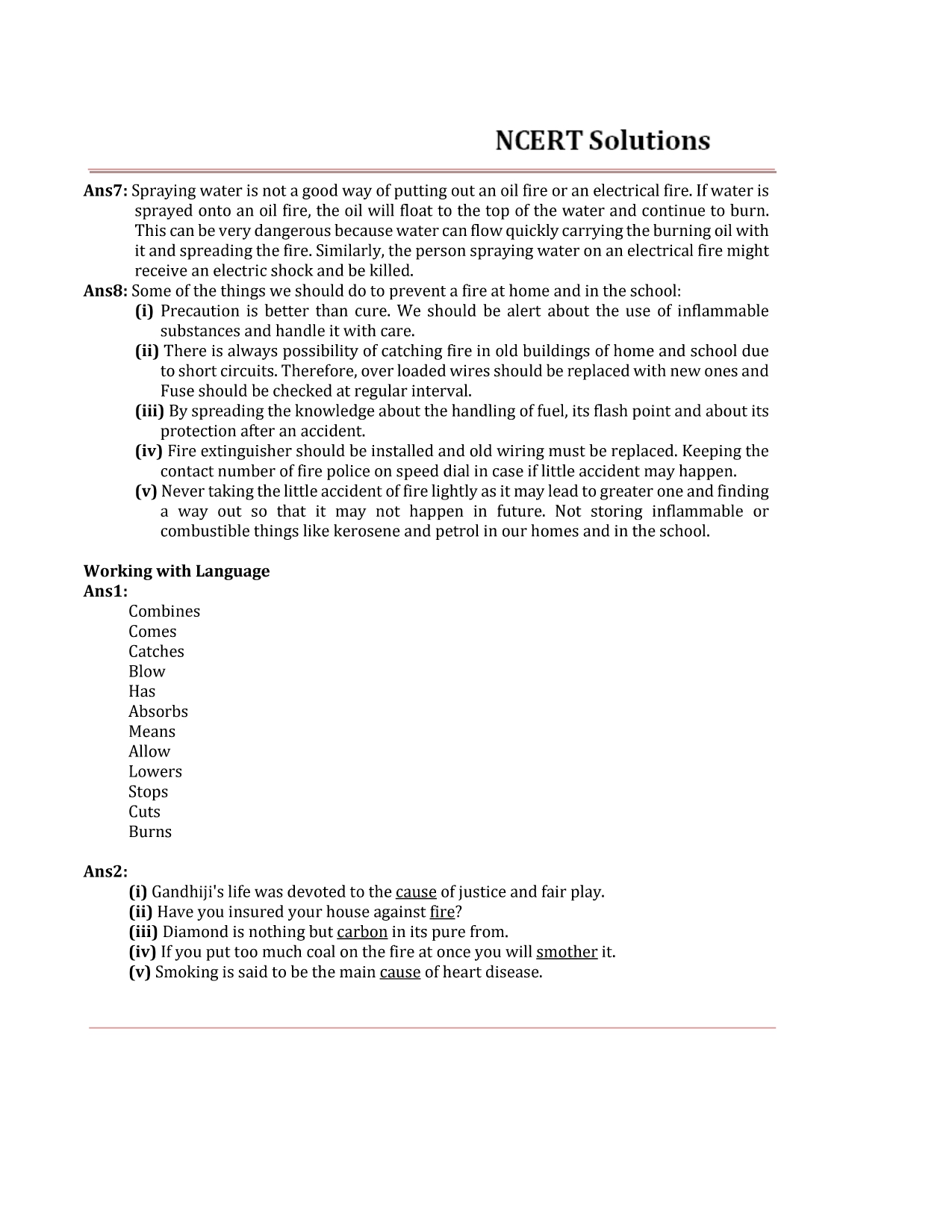 NCERT Solutions

Ans7: Spraying water is not a good way of putting out an oil fire or an electrical fire. If water is sprayed onto an oil fire, the oil will float to the top of the water and continue to burn. This can be very dangerous because water can flow quickly carrying the burning oil with it and spreading the fire. Similarly, the person spraying water on an electrical fire might receive an electric shock and be killed.

Ans8: Some of the things we should do to prevent a fire at home and in the school:

(i) Precaution is better than cure. We should be alert about the use of inflammable substances and handle it with care.

(ii) There is always possibility of catching fire in old buildings of home and school due to short circuits. Therefore, over loaded wires should be replaced with new ones and Fuse should be checked at regular interval.

(iii) By spreading the knowledge about the handling of fuel, its flash point and about its protection after an accident.

(iv) Fire extinguisher should be installed and old wiring must be replaced. Keeping the contact number of fire police on speed dial in case if little accident may happen.

(v) Never taking the little accident of fire lightly as it may lead to greater one and finding a way out so that it may not happen in future. Not storing inflammable or combustible things like kerosene and petrol in our homes and in the school.

Working with Language
Ans1:
Combines
Comes
Catches
Blow
Has
Absorbs
Means
Allow
Lowers
Stops
Cuts
Burns

Ans2:
(i) Gandhiji's life was devoted to the cause of justice and fair play.
(ii) Have you insured your house against fire?
(iii) Diamond is nothing but carbon in its pure from.
(iv) If you put too much coal on the fire at once you will smother it.
(v) Smoking is said to be the main cause of heart disease.